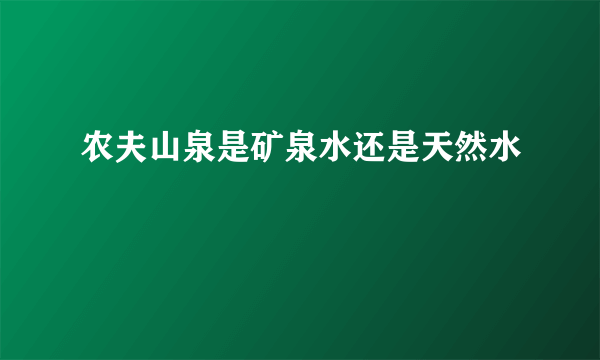 农夫山泉是矿泉水还是天然水